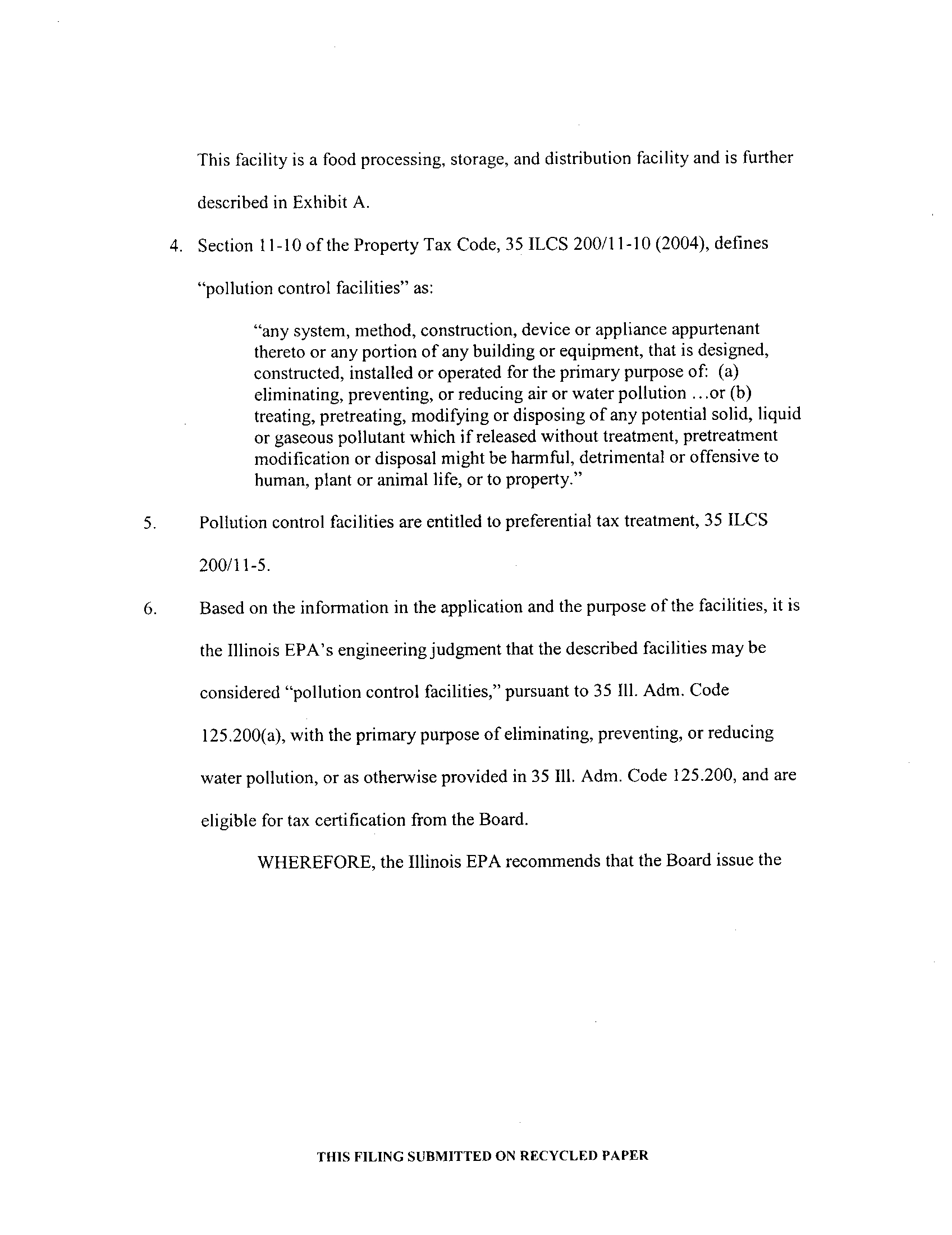 This facility is a food processing, storage, and distribution facility and is further described in Exhibit A.

4. Section 11-10 of the Property Tax Code, 35 ILCS 200/11-10 (2004), defines "pollution control facilities" as:

"any system, method, construction, device or appliance appurtenant thereto or any portion of any building or equipment, that is designed, constructed, installed or operated for the primary purpose of: (a) eliminating, preventing, or reducing air or water pollution ...or (b) treating, pretreating, modifying or disposing of any potential solid, liquid or gaseous pollutant which if released without treatment, pretreatment modification or disposal might be harmful, detrimental or offensive to human, plant or animal life, or to property."

5. Pollution control facilities are entitled to preferential tax treatment, 35 ILCS 200/11-5.

6. Based on the information in the application and the purpose of the facilities, it is the Illinois EPA's engineering judgment that the described facilities may be considered "pollution control facilities," pursuant to 35 Ill. Adm. Code 125.200(a), with the primary purpose of eliminating, preventing, or reducing water pollution, or as otherwise provided in 35 Ill. Adm. Code 125.200, and are eligible for tax certification from the Board.

WHEREFORE, the Illinois EPA recommends that the Board issue the

THIS FILING SUBMITTED ON RECYCLED PAPER